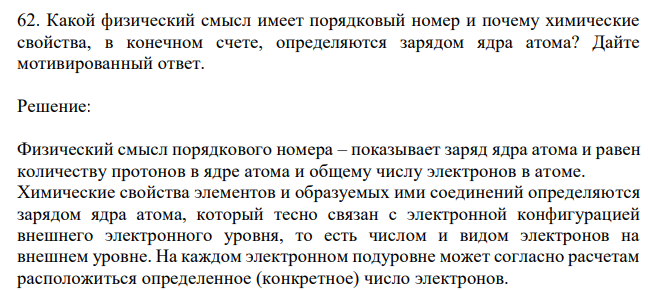 62. Какой физический смысл имеет порядковый номер и почему химические свойства, в конечном счете, определяются зарядом ядра атома? Дайте мотивированный ответ.

Решение:

Физический смысл порядкового номера – показывает заряд ядра атома и равен количеству протонов в ядре атома и общему числу электронов в атоме.
Химические свойства элементов и образуемых ими соединений определяются зарядом ядра атома, который тесно связан с электронной конфигурацией внешнего электронного уровня, то есть числом и видом электронов на внешнем уровне. На каждом электронном подуровне может согласно расчетам расположиться определенное (конкретное) число электронов.